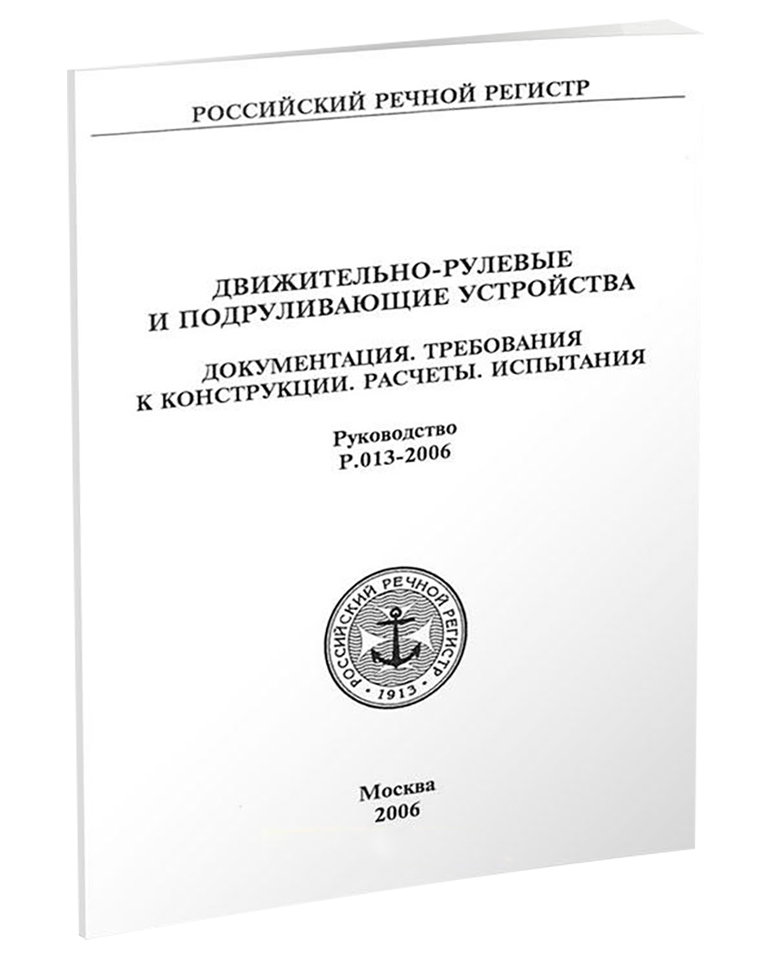 РОССИЙСКИЙ РЕЧНОЙ РЕГИСТР

ДВИЖИТЕЛЬНО-РУЛЕВЫЕ И ПОДРУЛИВАЮЩИЕ УСТРОЙСТВА

ДОКУМЕНТАЦИЯ. ТРЕБОВАНИЯ К КОНСТРУКЦИИ. РАСЧЕТЫ. ИСПЫТАНИЯ

Руководство
Р.013-2006

РОССИЙСКИЙ РЕЧНОЙ РЕГИСТР
1913

Москва
2006